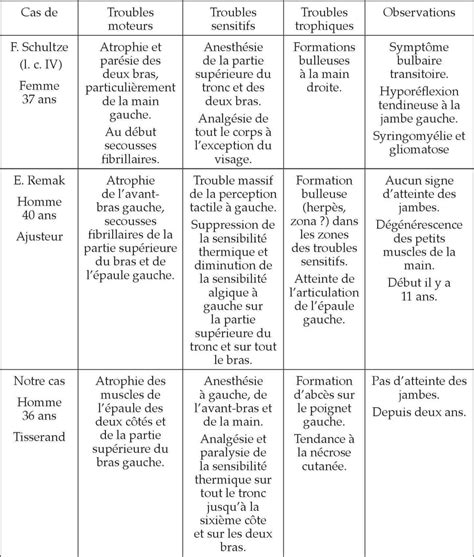 | Cas de | Troubles moteurs | Troubles sensitifs | Troubles trophiques | Observations |
|---|---|---|---|---|
| F. Schultze (l. c. IV) Femme 37 ans | Atrophie et parésie des deux bras, particulièrement de la main gauche. Au début secousses fibrillaires. | Anesthésie de la partie supérieure du tronc et des deux bras. Analgésie de tout le corps à l'exception du visage. | Formations bulleuses à la main droite. | Symptôme bulbaire transitoire. Hyporéflexion tendineuse à la jambe gauche. Syringomyélie et gliomatose |
| E. Remak Homme 40 ans Ajusteur | Atrophie de l'avant-bras gauche, secousses fibrillaires de la partie supérieure du bras et de l'épaule gauche. | Trouble massif de la perception tactile à gauche. Suppression de la sensibilité thermique et diminution de la sensibilité algique à gauche sur la partie supérieure du tronc et sur tout le bras. | Formation bulleuse (herpès, zona ?) dans les zones des troubles sensitifs. Atteinte de l'articulation de l'épaule gauche. | Aucun signe d'atteinte des jambes. Dégénérescence des petits muscles de la main. Début il y a 11 ans. |
| Notre cas Homme 36 ans Tisserand | Atrophie des muscles de l'épaule des deux côtés et de la partie supérieure du bras gauche. | Anesthésie à gauche, de l'avant-bras et de la main. Analgésie et paralysie de la sensibilité thermique sur tout le tronc jusqu'à la sixième côte et sur les deux bras. | Formation d'abcès sur le poignet gauche. Tendance à la nécrose cutanée. | Pas d'atteinte des jambes. Depuis deux ans. |